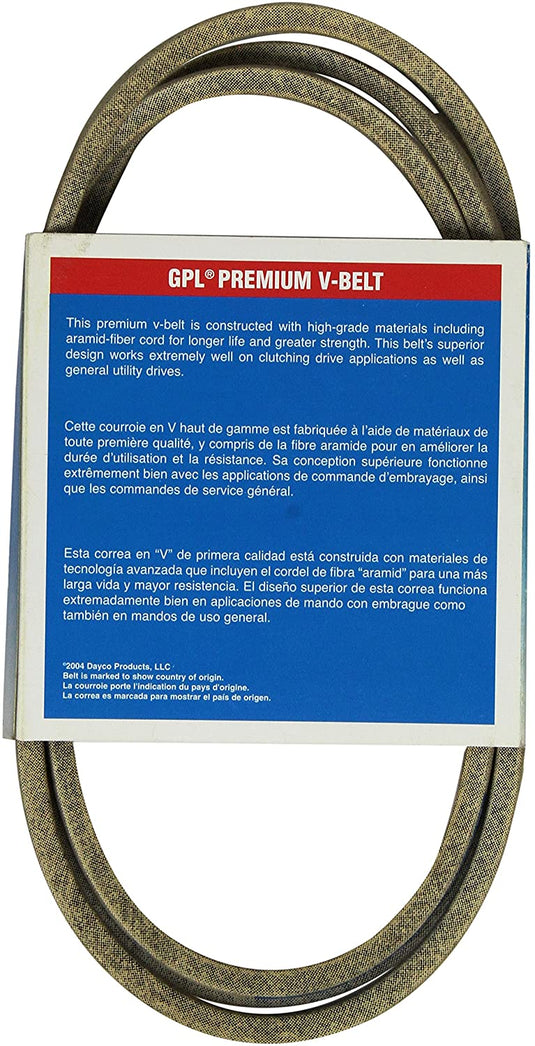 GPL® PREMIUM V-BELT

This premium v-belt is constructed with high-grade materials including aramid-fiber cord for longer life and greater strength. This belt's superior design works extremely well on clutching drive applications as well as general utility drives.

Cette courroie en V haut de gamme est fabriquée à l'aide de matériaux de toute première qualité, y compris de la fibre aramide pour en améliorer la durée d'utilisation et la résistance. Sa conception supérieure fonctionne extrêmement bien avec les applications de commande d'embrayage, ainsi que les commandes de service général.

Esta correa en "V" de primera calidad está construida con materiales de tecnología avanzada que incluyen el cordel de fibra "aramid" para una más larga vida y mayor resistencia. El diseño superior de esta correa funciona extremadamente bien en aplicaciones de mando con embrague como también en mandos de uso general.

©2004 Dayco Products, LLC
Belt is marked to show country of origin.
La courroie porte l'indication du pays d'origine.
La correa es marcada para mostrar el país de origen.